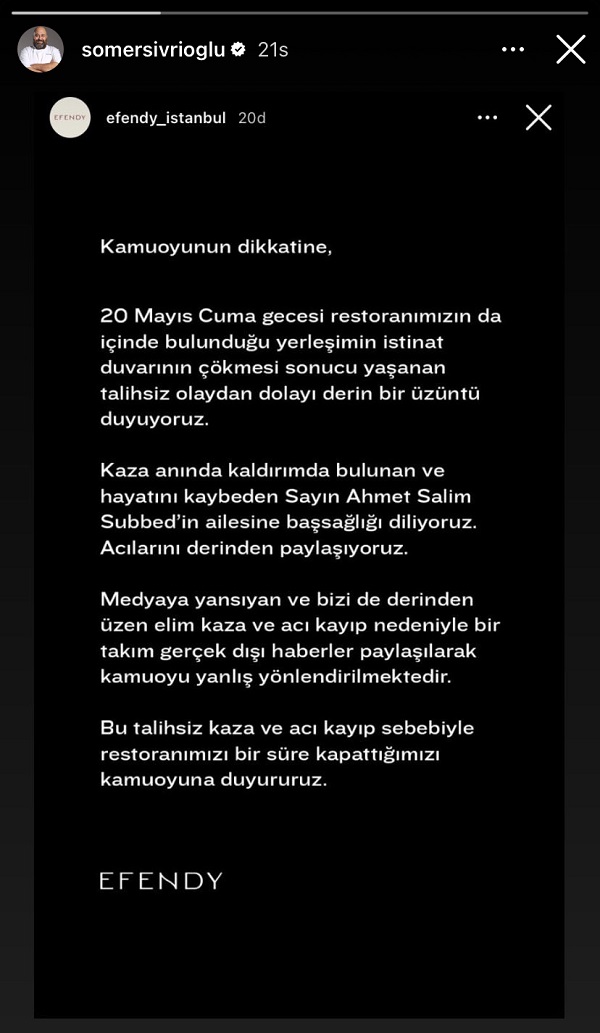 somersivrioglu 21s

EFENDY efendy_istanbul 20d

Kamuoyunun dikkatine,

20 Mayıs Cuma gecesi restoranımızın da içinde bulunduğu yerleşimin istinat duvarının çökmesi sonucu yaşanan talihsiz olaydan dolayı derin bir üzüntü duyuyoruz.

Kaza anında kaldırımda bulunan ve hayatını kaybeden Sayın Ahmet Salim Subbed'in ailesine başsağlığı diliyoruz. Acılarını derinden paylaşıyoruz.

Medyaya yansıyan ve bizi de derinden üzen elim kaza ve acı kayıp nedeniyle bir takım gerçek dışı haberler paylaşılarak kamuoyu yanlış yönlendirilmektedir.

Bu talihsiz kaza ve acı kayıp sebebiyle restoranımızı bir süre kapattığımızı kamuoyuna duyururuz.

EFENDY